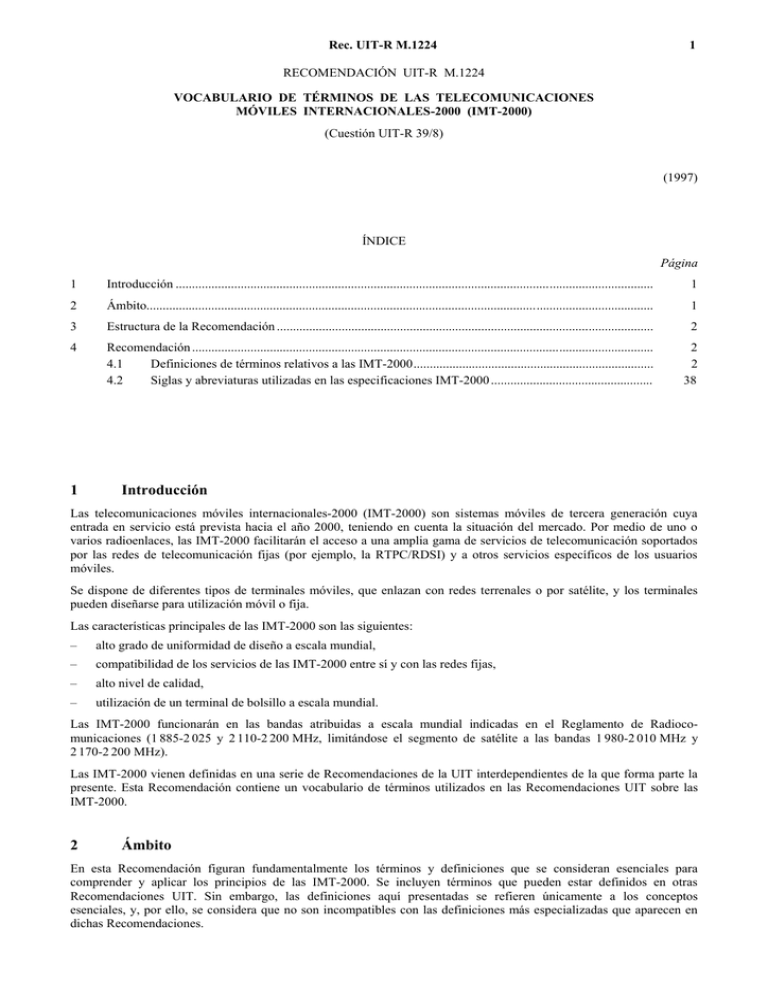 Rec. UIT-R M.1224 1

RECOMENDACIÓN UIT-R M.1224

VOCABULARIO DE TÉRMINOS DE LAS TELECOMUNICACIONES MÓVILES INTERNACIONALES-2000 (IMT-2000)

(Cuestión UIT-R 39/8)

(1997)

ÍNDICE

Página

1 Introducción 1

2 Ámbito 1

3 Estructura de la Recomendación 2

4 Recomendación 2
4.1 Definiciones de términos relativos a las IMT-2000 2
4.2 Siglas y abreviaturas utilizadas en las especificaciones IMT-2000 38

1 Introducción

Las telecomunicaciones móviles internacionales-2000 (IMT-2000) son sistemas móviles de tercera generación cuya entrada en servicio está prevista hacia el año 2000, teniendo en cuenta la situación del mercado. Por medio de uno o varios radioenlaces, las IMT-2000 facilitarán el acceso a una amplia gama de servicios de telecomunicación soportados por las redes de telecomunicación fijas (por ejemplo, la RTPC/RDSI) y a otros servicios específicos de los usuarios móviles.

Se dispone de diferentes tipos de terminales móviles, que enlazan con redes terrenales o por satélite, y los terminales pueden diseñarse para utilización móvil o fija.

Las características principales de las IMT-2000 son las siguientes:

– alto grado de uniformidad de diseño a escala mundial,

– compatibilidad de los servicios de las IMT-2000 entre sí y con las redes fijas,

– alto nivel de calidad,

– utilización de un terminal de bolsillo a escala mundial.

Las IMT-2000 funcionarán en las bandas atribuidas a escala mundial indicadas en el Reglamento de Radiocomunicaciones (1 885-2 025 y 2 110-2 200 MHz, limitándose el segmento de satélite a las bandas 1 980-2 010 MHz y 2 170-2 200 MHz).

Las IMT-2000 vienen definidas en una serie de Recomendaciones de la UIT interdependientes de la que forma parte la presente. Esta Recomendación contiene un vocabulario de términos utilizados en las Recomendaciones UIT sobre las IMT-2000.

2 Ámbito

En esta Recomendación figuran fundamentalmente los términos y definiciones que se consideran esenciales para comprender y aplicar los principios de las IMT-2000. Se incluyen términos que pueden estar definidos en otras Recomendaciones UIT. Sin embargo, las definiciones aquí presentadas se refieren únicamente a los conceptos esenciales, y, por ello, se considera que no son incompatibles con las definiciones más especializadas que aparecen en dichas Recomendaciones.